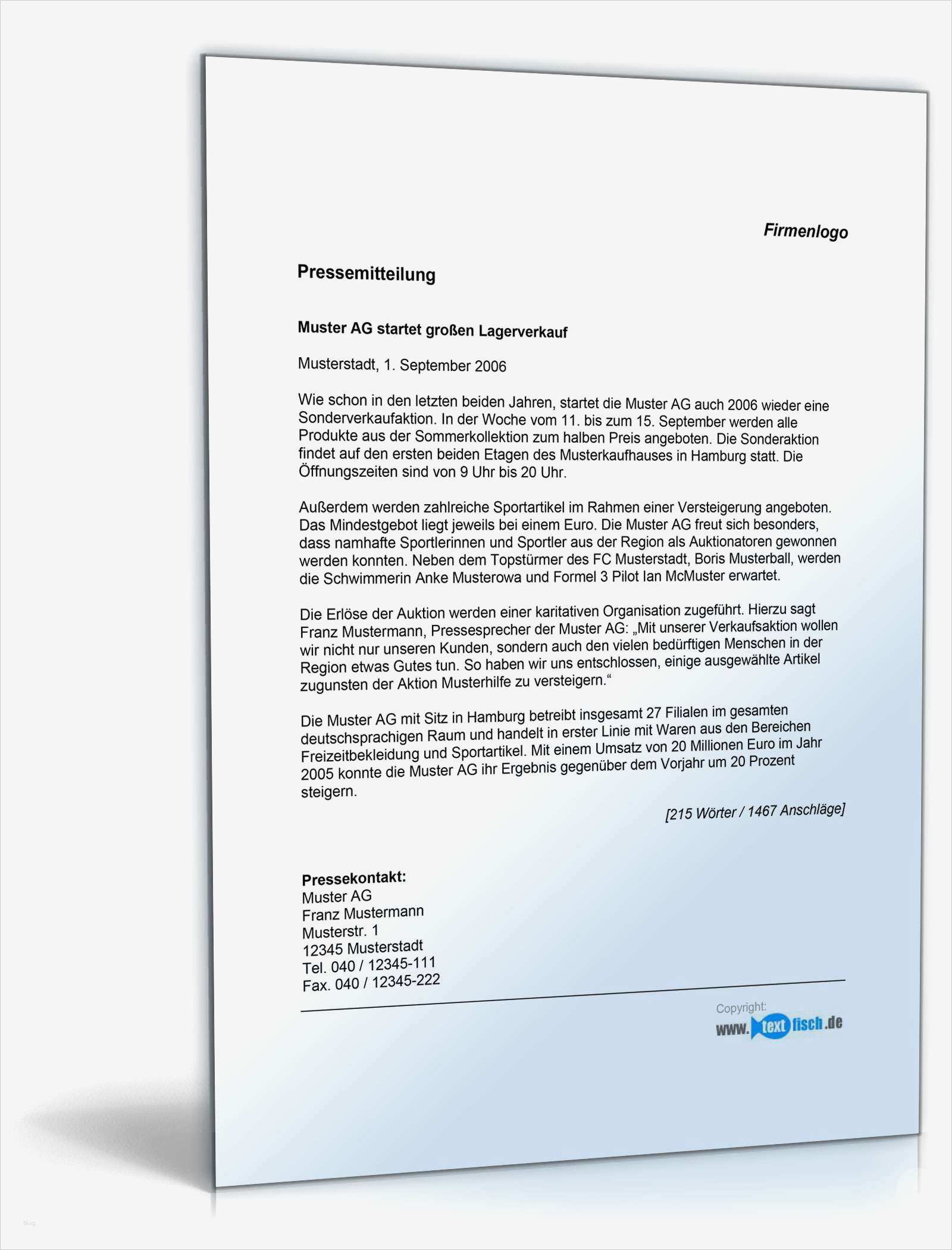 Firmenlogo

Pressemitteilung

Muster AG startet großen Lagerverkauf

Musterstadt, 1. September 2006

Wie schon in den letzten beiden Jahren, startet die Muster AG auch 2006 wieder eine Sonderverkaufaktion. In der Woche vom 11. bis zum 15. September werden alle Produkte aus der Sommerkollektion zum halben Preis angeboten. Die Sonderaktion findet auf den ersten beiden Etagen des Musterkaufhauses in Hamburg statt. Die Öffnungszeiten sind von 9 Uhr bis 20 Uhr.

Außerdem werden zahlreiche Sportartikel im Rahmen einer Versteigerung angeboten. Das Mindestgebot liegt jeweils bei einem Euro. Die Muster AG freut sich besonders, dass namhafte Sportlerinnen und Sportler aus der Region als Auktionatoren gewonnen werden konnten. Neben dem Topstürmer des FC Musterstadt, Boris Musterball, werden die Schwimmerin Anke Musterowa und Formel 3 Pilot Ian McMuster erwartet.

Die Erlöse der Auktion werden einer karitativen Organisation zugeführt. Hierzu sagt Franz Mustermann, Pressesprecher der Muster AG: „Mit unserer Verkaufsaktion wollen wir nicht nur unseren Kunden, sondern auch den vielen bedürftigen Menschen in der Region etwas Gutes tun. So haben wir uns entschlossen, einige ausgewählte Artikel zugunsten der Aktion Musterhilfe zu versteigern.“

Die Muster AG mit Sitz in Hamburg betreibt insgesamt 27 Filialen im gesamten deutschsprachigen Raum und handelt in erster Linie mit Waren aus den Bereichen Freizeitbekleidung und Sportartikel. Mit einem Umsatz von 20 Millionen Euro im Jahr 2005 konnte die Muster AG ihr Ergebnis gegenüber dem Vorjahr um 20 Prozent steigern.

[215 Wörter / 1467 Anschläge]

Pressekontakt:
Muster AG
Franz Mustermann
Musterstr. 1
12345 Musterstadt
Tel. 040 / 12345-111
Fax. 040 / 12345-222

Copyright:
www.textfisch.de